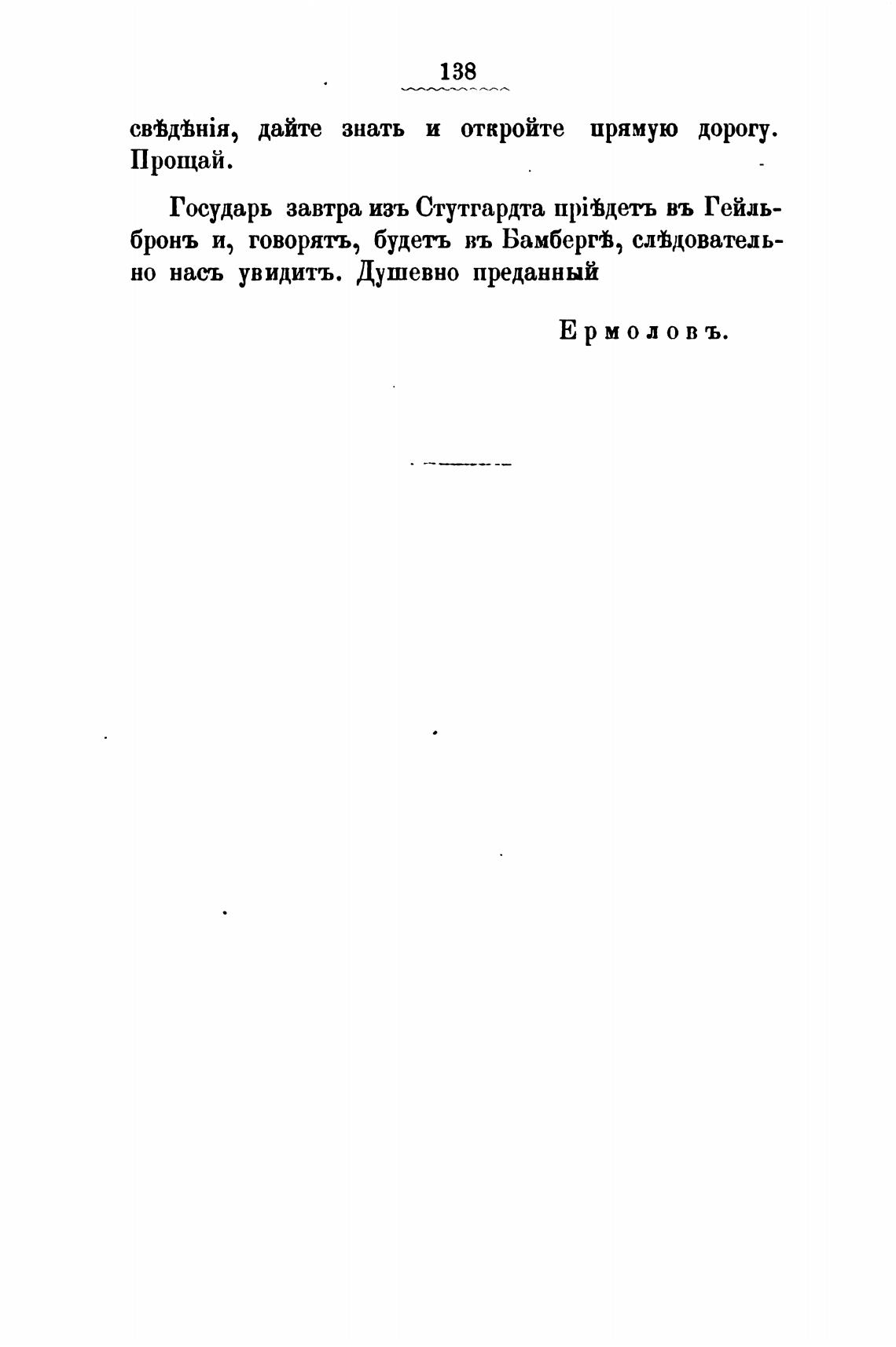 138

свѣдѣнія, дайте знать и откройте прямую дорогу. Прощай.

Государь завтра изъ Стутгардта пріѣдетъ въ Гейльбронъ и, говорятъ, будетъ въ Бамбергѣ, слѣдовательно насъ увидитъ. Душевно преданный

Ермоловъ.